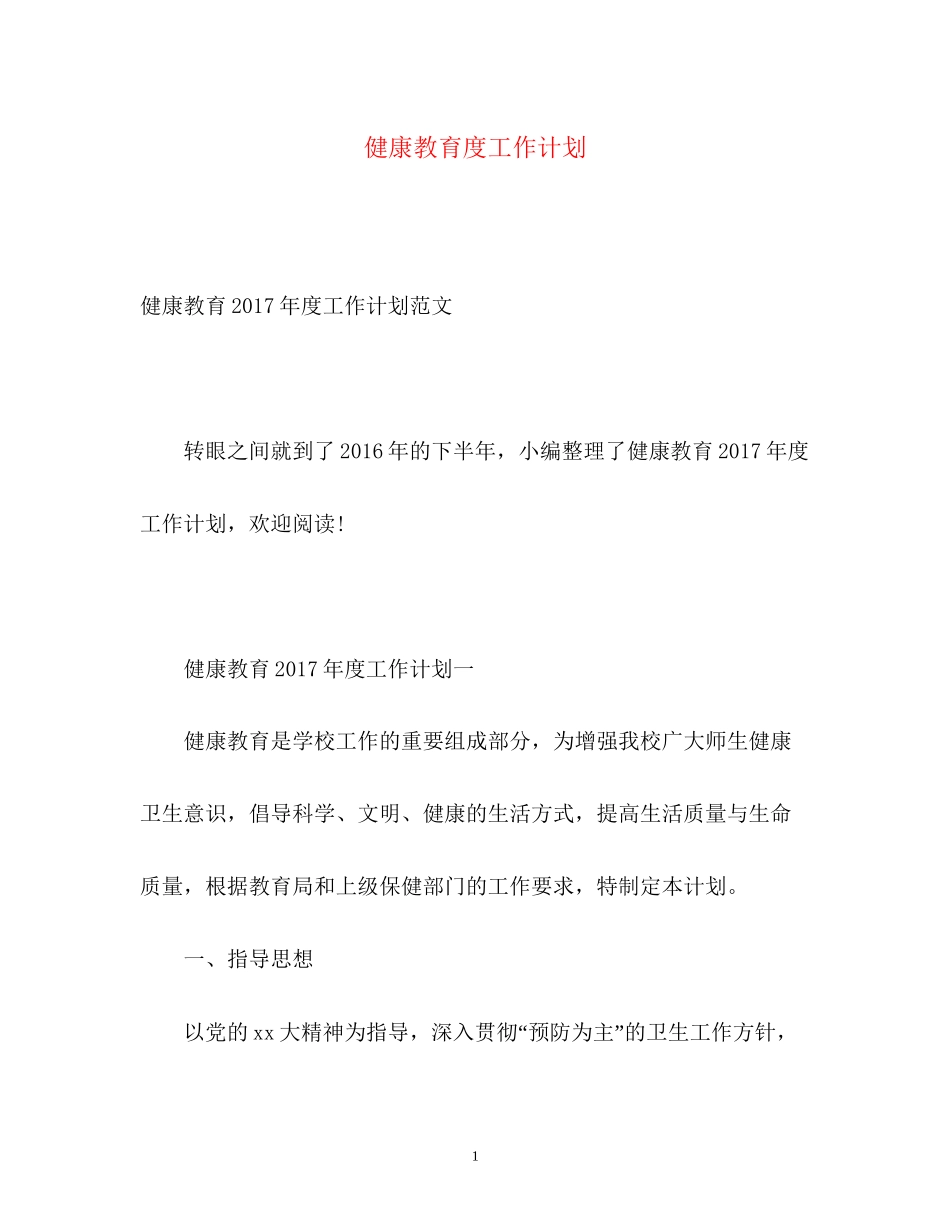 健康教育度工作计划

健康教育2017年度工作计划范文

转眼之间就到了2016年的下半年，小编整理了健康教育2017年度工作计划，欢迎阅读！

健康教育2017年度工作计划一

健康教育是学校工作的重要组成部分，为增强我校广大师生健康卫生意识，倡导科学、文明、健康的生活方式，提高生活质量与生命质量，根据教育局和上级保健部门的工作要求，特制定本计划。

一、指导思想

以党的xx大精神为指导，深入贯彻“预防为主”的卫生工作方针，

1